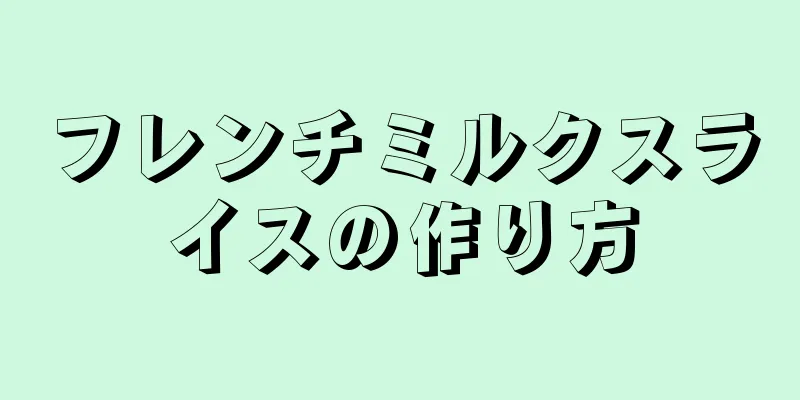 フレンチミルクスライスの作り方